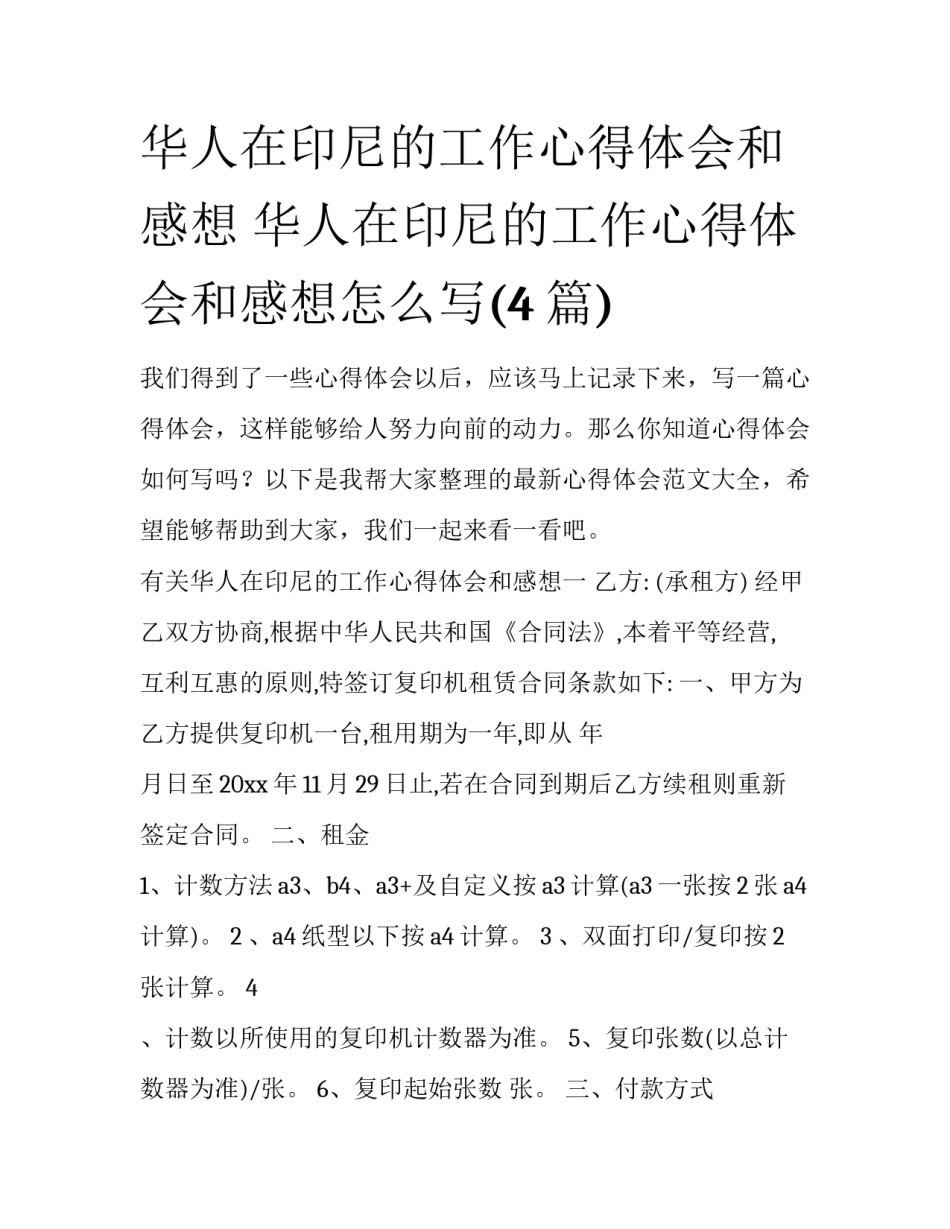 华人在印尼的工作心得体会和感想 华人在印尼的工作心得体会和感想怎么写(4 篇)

我们得到了一些心得体会以后，应该马上记录下来，写一篇心得体会，这样能够给人努力向前的动力。那么你知道心得体会如何写吗？以下是我帮大家整理的最新心得体会范文大全，希望能够帮助到大家，我们一起来看一看吧。

有关华人在印尼的工作心得体会和感想一 乙方: (承租方) 经甲乙双方协商,根据中华人民共和国《合同法》,本着平等经营,互利互惠的原则,特签订复印机租赁合同条款如下: 一、甲方为乙方提供复印机一台,租用期为一年,即从 年

月日至 20xx 年 11 月 29 日止,若在合同到期后乙方续租则重新签定合同。 二、租金

1、计数方法 a3、b4、a3+及自定义按 a3 计算(a3 一张按 2 张 a4 计算)。 2 、a4 纸型以下按 a4 计算。 3 、双面打印/复印按 2 张计算。 4

、计数以所使用的复印机计数器为准。 5、复印张数(以总计数器为准)/张。 6、复印起始张数 张。 三、付款方式